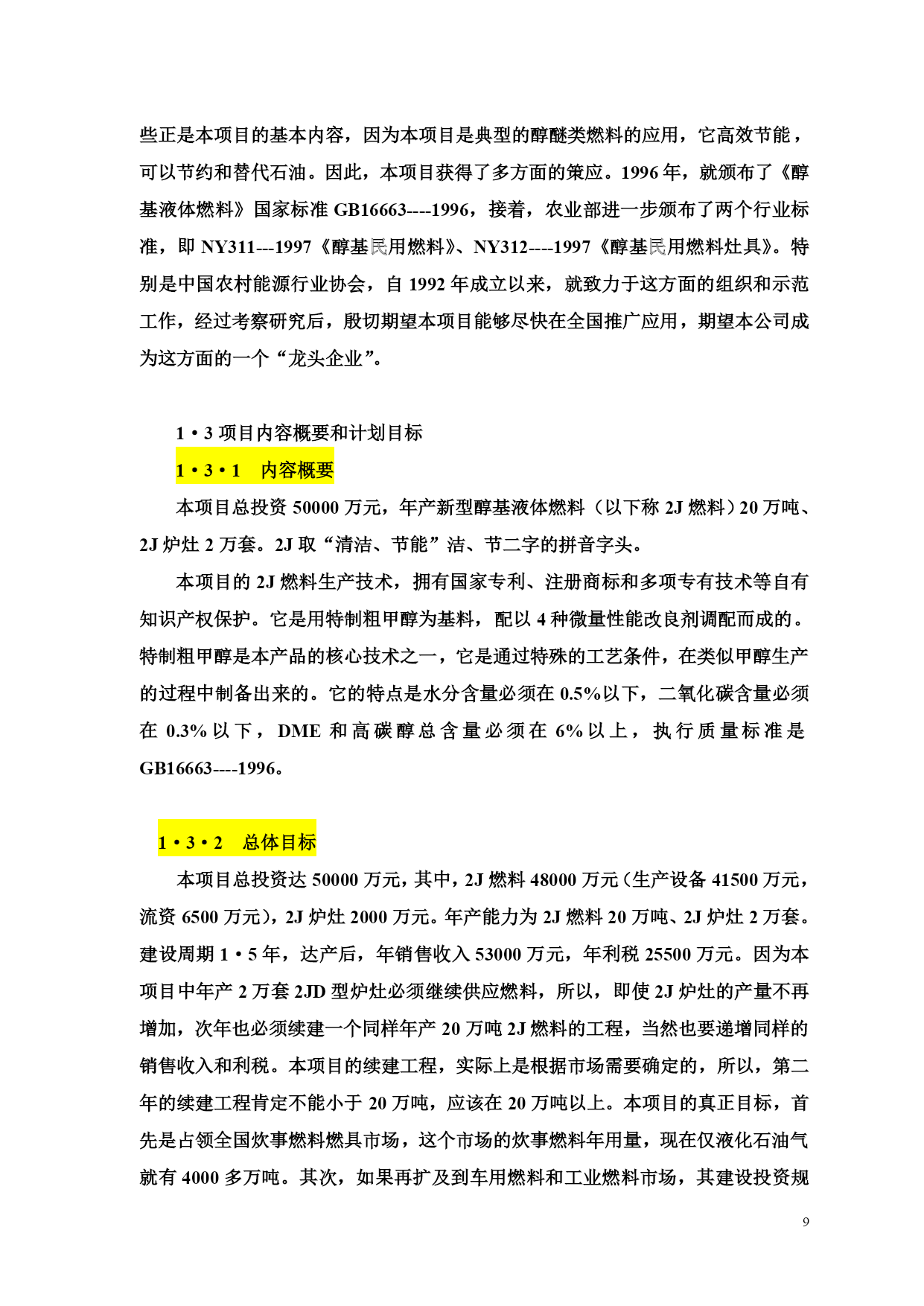 些正是本项目的基本内容，因为本项目是典型的醇醚类燃料的应用，它高效节能，可以节约和替代石油。因此，本项目获得了多方面的策应。1996 年，就颁布了《醇基液体燃料》国家标准 GB16663----1996，接着，农业部进一步颁布了两个行业标准，即 NY311---1997《醇基民用燃料》、NY312----1997《醇基民用燃料灶具》。特别是中国农村能源行业协会，自 1992 年成立以来，就致力于这方面的组织和示范工作，经过考察研究后，殷切期望本项目能够尽快在全国推广应用，期望本公司成为这方面的一个“龙头企业”。

1·3 项目内容概要和计划目标

1·3·1 内容概要

本项目总投资 50000 万元，年产新型醇基液体燃料（以下称 2J 燃料）20 万吨、2J 炉灶 2 万套。2J 取“清洁、节能”洁、节二字的拼音字头。

本项目的 2J 燃料生产技术，拥有国家专利、注册商标和多项专有技术等自有知识产权保护。它是用特制粗甲醇为基料，配以 4 种微量性能改良剂调配而成的。特制粗甲醇是本产品的核心技术之一，它是通过特殊的工艺条件，在类似甲醇生产的过程中制备出来的。它的特点是水分含量必须在 0.5%以下，二氧化碳含量必须在 0.3%以下，DME 和高碳醇总含量必须在 6%以上，执行质量标准是 GB16663----1996。

1·3·2 总体目标

本项目总投资达 50000 万元，其中，2J 燃料 48000 万元（生产设备 41500 万元，流资 6500 万元），2J 炉灶 2000 万元。年产能力为 2J 燃料 20 万吨、2J 炉灶 2 万套。建设周期 1·5 年，达产后，年销售收入 53000 万元，年利税 25500 万元。因为本项目中年产 2 万套 2JD 型炉灶必须继续供应燃料，所以，即使 2J 炉灶的产量不再增加，次年也必须续建一个同样年产 20 万吨 2J 燃料的工程，当然也要递增同样的销售收入和利税。本项目的续建工程，实际上是根据市场需要确定的，所以，第二年的续建工程肯定不能小于 20 万吨，应该在 20 万吨以上。本项目的真正目标，首先是占领全国炊事燃料燃具市场，这个市场的炊事燃料年用量，现在仅液化石油气就有 4000 多万吨。其次，如果再扩及到车用燃料和工业燃料市场，其建设投资规

9